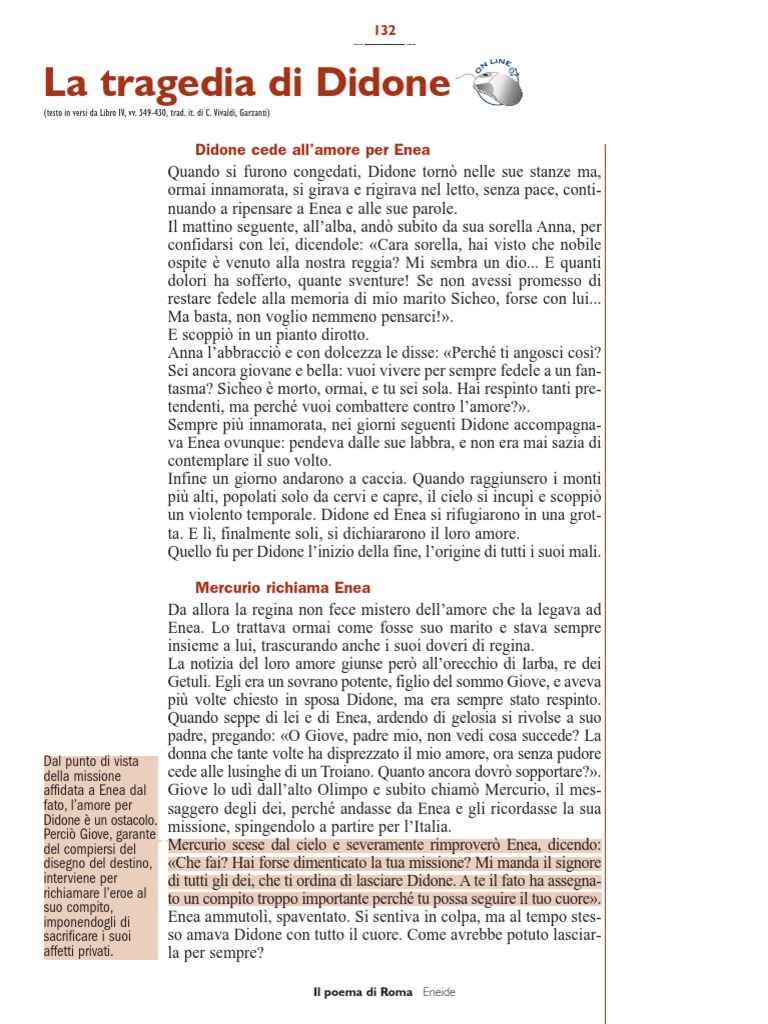 132

La tragedia di Didone

ON LINE

(testo in versi da Libro IV, vv. 349-430, trad. it. di C. Vivaldi, Garzanti)

Didone cede all'amore per Enea

Quando si furono congedati, Didone tornò nelle sue stanze ma, ormai innamorata, si girava e rigirava nel letto, senza pace, continuando a ripensare a Enea e alle sue parole.
Il mattino seguente, all'alba, andò subito da sua sorella Anna, per confidarsi con lei, dicendole: «Cara sorella, hai visto che nobile ospite è venuto alla nostra reggia? Mi sembra un dio... E quanti dolori ha sofferto, quante sventure! Se non avessi promesso di restare fedele alla memoria di mio marito Sicheo, forse con lui... Ma basta, non voglio nemmeno pensarci!».
E scoppiò in un pianto dirotto.
Anna l'abbracciò e con dolcezza le disse: «Perché ti angosci così? Sei ancora giovane e bella: vuoi vivere per sempre fedele a un fantasma? Sicheo è morto, ormai, e tu sei sola. Hai respinto tanti pretendenti, ma perché vuoi combattere contro l'amore?».
Sempre più innamorata, nei giorni seguenti Didone accompagnava Enea ovunque: pendeva dalle sue labbra, e non era mai sazia di contemplare il suo volto.
Infine un giorno andarono a caccia. Quando raggiunsero i monti più alti, popolati solo da cervi e capre, il cielo si incupì e scoppiò un violento temporale. Didone ed Enea si rifugiarono in una grotta. E lì, finalmente soli, si dichiararono il loro amore.
Quello fu per Didone l'inizio della fine, l'origine di tutti i suoi mali.

Mercurio richiama Enea

Da allora la regina non fece mistero dell'amore che la legava ad Enea. Lo trattava ormai come fosse suo marito e stava sempre insieme a lui, trascurando anche i suoi doveri di regina.
La notizia del loro amore giunse però all'orecchio di Iarba, re dei Getuli. Egli era un sovrano potente, figlio del sommo Giove, e aveva più volte chiesto in sposa Didone, ma era sempre stato respinto. Quando seppe di lei e di Enea, ardendo di gelosia si rivolse a suo padre, pregando: «O Giove, padre mio, non vedi cosa succede? La donna che tante volte ha disprezzato il mio amore, ora senza pudore cede alle lusinghe di un Troiano. Quanto ancora dovrò sopportare?».
Giove lo udì dall'alto Olimpo e subito chiamò Mercurio, il messaggero degli dei, perché andasse da Enea e gli ricordasse la sua missione, spingendolo a partire per l'Italia.
Mercurio scese dal cielo e severamente rimproverò Enea, dicendo: «Che fai? Hai forse dimenticato la tua missione? Mi manda il signore di tutti gli dei, che ti ordina di lasciare Didone. A te il fato ha assegnato un compito troppo importante perché tu possa seguire il tuo cuore».
Enea ammutolì, spaventato. Si sentiva in colpa, ma al tempo stesso amava Didone con tutto il cuore. Come avrebbe potuto lasciarla per sempre?

Dal punto di vista della missione affidata a Enea dal fato, l'amore per Didone è un ostacolo. Perciò Giove, garante del compiersi del disegno del destino, interviene per richiamare l'eroe al suo compito, imponendogli di sacrificare i suoi affetti privati.

Il poema di Roma Eneide